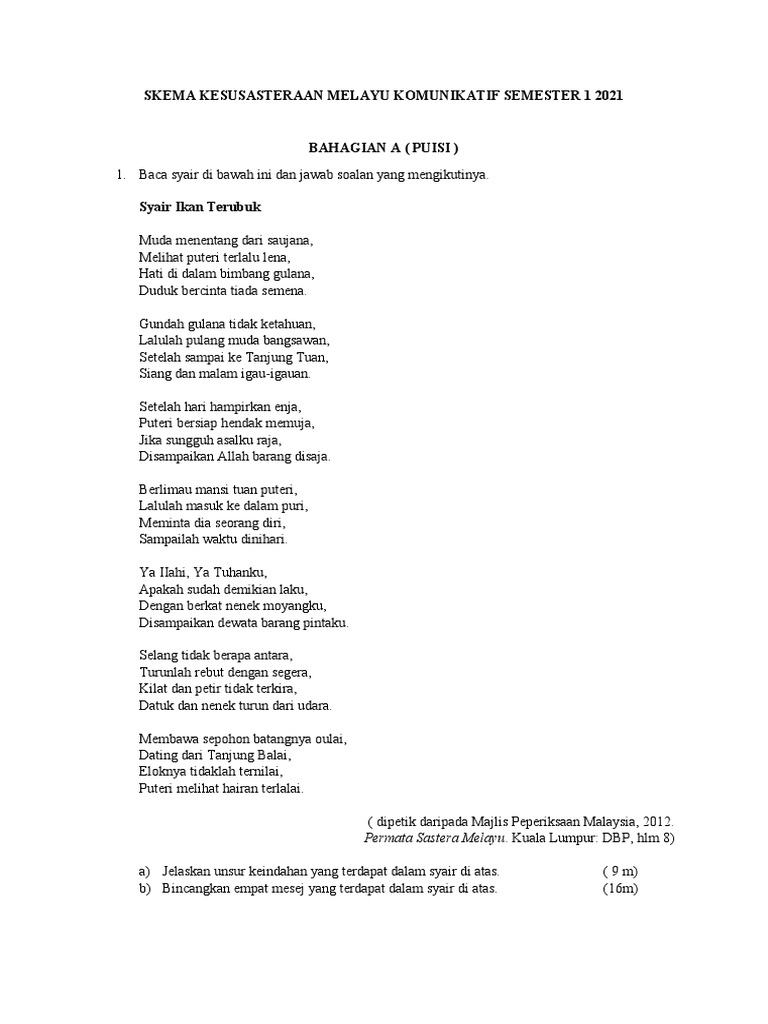 SKEMA KESUSASTERAAN MELAYU KOMUNIKATIF SEMESTER 1 2021

BAHAGIAN A ( PUISI )

1. Baca syair di bawah ini dan jawab soalan yang mengikutinya.

Syair Ikan Terubuk

Muda menentang dari saujana,
Melihat puteri terlalu lena,
Hati di dalam bimbang gulana,
Duduk bercinta tiada semena.

Gundah gulana tidak ketahuan,
Lalulah pulang muda bangsawan,
Setelah sampai ke Tanjung Tuan,
Siang dan malam igau-igauan.

Setelah hari hampirkan enja,
Puteri bersiap hendak memuja,
Jika sungguh asalku raja,
Disampaikan Allah barang disaja.

Berlimau mansi tuan puteri,
Lalulah masuk ke dalam puri,
Meminta dia seorang diri,
Sampailah waktu dinihari.

Ya Ilahi, Ya Tuhanku,
Apakah sudah demikian laku,
Dengan berkat nenek moyangku,
Disampaikan dewata barang pintaku.

Selang tidak berapa antara,
Turunlah rebut dengan segera,
Kilat dan petir tidak terkira,
Datuk dan nenek turun dari udara.

Membawa sepohon batangnya oulai,
Dating dari Tanjung Balai,
Eloknya tidaklah ternilai,
Puteri melihat hairan terlalai.

( dipetik daripada Majlis Peperiksaan Malaysia, 2012. Permata Sastera Melayu. Kuala Lumpur: DBP, hlm 8)

a) Jelaskan unsur keindahan yang terdapat dalam syair di atas. ( 9 m)
b) Bincangkan empat mesej yang terdapat dalam syair di atas. (16m)